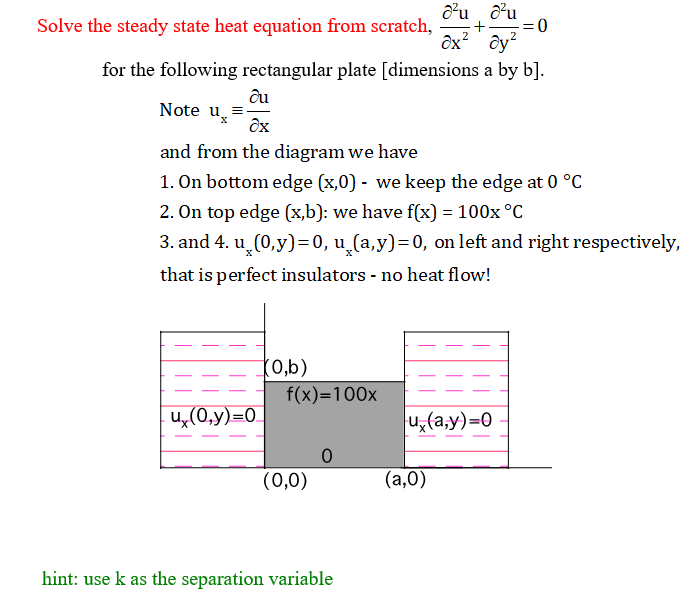 Solve the steady state heat equation from scratch, $\frac{\partial^2 u}{\partial x^2}+\frac{\partial^2 u}{\partial y^2}=0$

for the following rectangular plate [dimensions a by b].

Note $u_x \equiv \frac{\partial u}{\partial x}$

and from the diagram we have

1. On bottom edge (x,0) - we keep the edge at 0 °C

2. On top edge (x,b): we have f(x) = 100x °C

3. and 4. $u_x(0,y)=0$, $u_x(a,y)=0$, on left and right respectively,

that is perfect insulators - no heat flow!

(0,b)

f(x)=100x

$u_x(0,y)=0$

$u_x(a,y)=0$

0

(0,0)

(a,0)

hint: use k as the separation variable